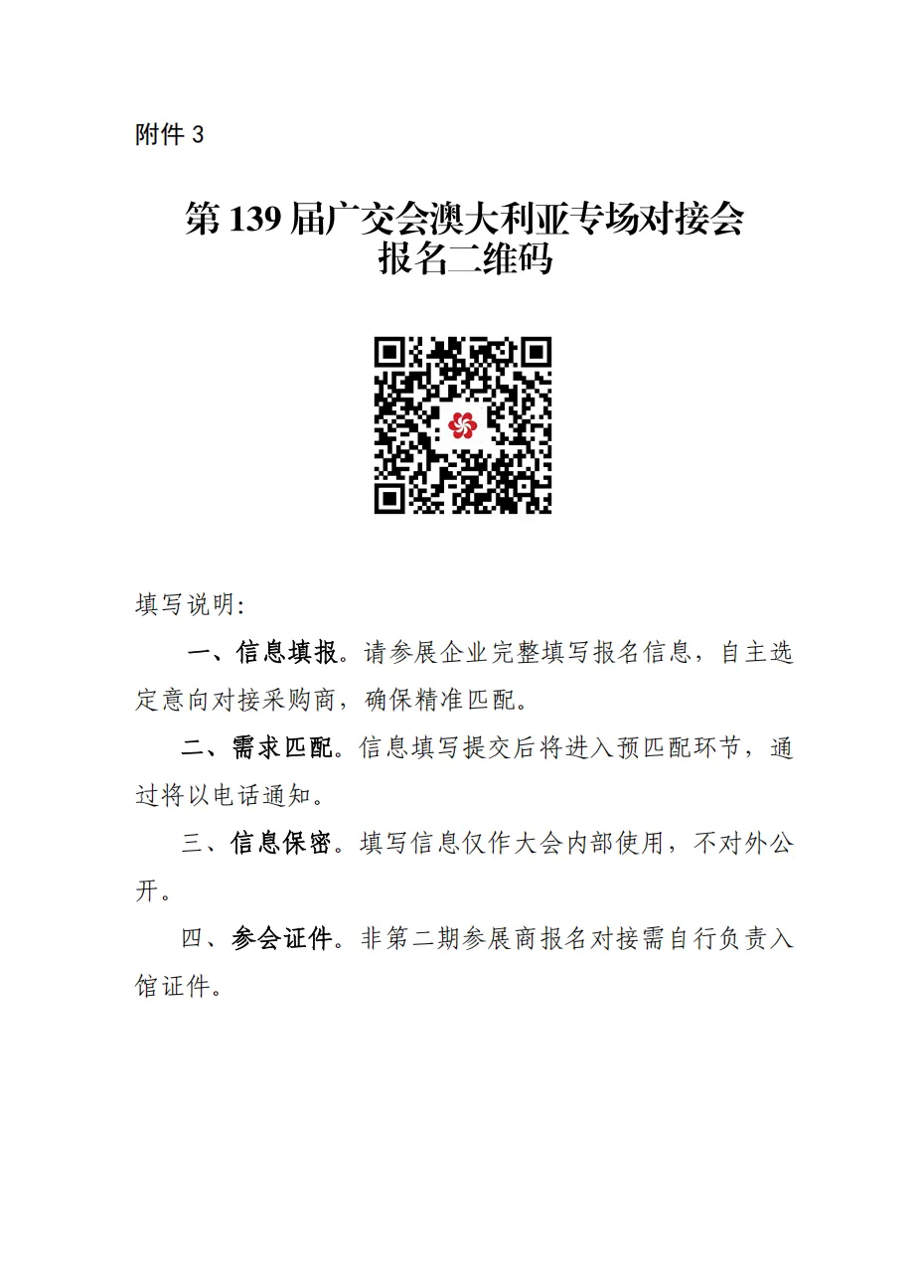 附件3

第139届广交会澳大利亚专场对接会
报名二维码

填写说明:

一、信息填报。请参展企业完整填写报名信息，自主选定意向对接采购商，确保精准匹配。

二、需求匹配。信息填写提交后将进入预匹配环节，通过将以电话通知。

三、信息保密。填写信息仅作大会内部使用，不对外公开。

四、参会证件。非第二期参展商报名对接需自行负责入馆证件。